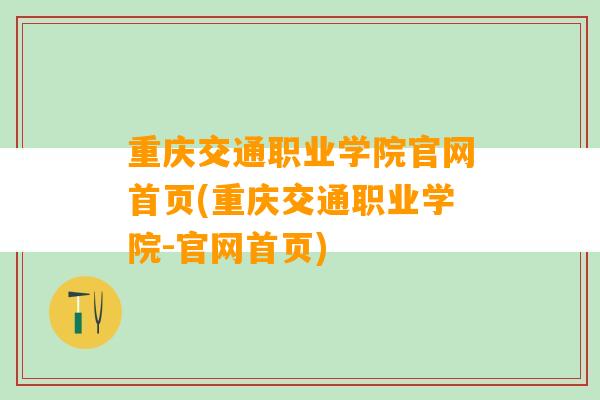 重庆交通职业学院官网首页(重庆交通职业学院-官网首页)